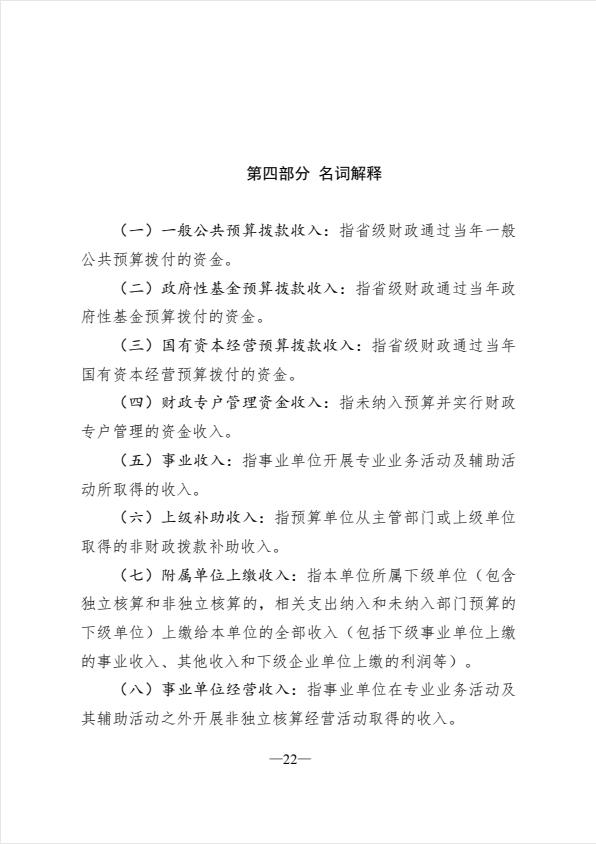 第四部分 名词解释

（一）一般公共预算拨款收入：指省级财政通过当年一般公共预算拨付的资金。

（二）政府性基金预算拨款收入：指省级财政通过当年政府性基金预算拨付的资金。

（三）国有资本经营预算拨款收入：指省级财政通过当年国有资本经营预算拨付的资金。

（四）财政专户管理资金收入：指未纳入预算并实行财政专户管理的资金收入。

（五）事业收入：指事业单位开展专业业务活动及辅助活动所取得的收入。

（六）上级补助收入：指预算单位从主管部门或上级单位取得的非财政拨款补助收入。

（七）附属单位上缴收入：指本单位所属下级单位（包含独立核算和非独立核算的，相关支出纳入和未纳入部门预算的下级单位）上缴给本单位的全部收入（包括下级事业单位上缴的事业收入、其他收入和下级企业单位上缴的利润等）。

（八）事业单位经营收入：指事业单位在专业业务活动及其辅助活动之外开展非独立核算经营活动取得的收入。

—22—